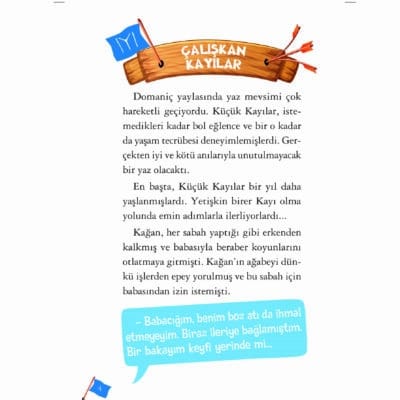 ÇALIŞKAN KAYILAR

Domaniç yaylasında yaz mevsimi çok hareketli geçiyordu. Küçük Kayılar, istemedikleri kadar bol eğlence ve bir o kadar da yaşam tecrübesi deneyimlemişlerdi. Gerçekten iyi ve kötü anılarıyla unutulmayacak bir yaz olacaktı.

En başta, Küçük Kayılar bir yıl daha yaşlanmışlardı. Yetişkin birer Kayı olma yolunda emin adımlarla ilerliyorlardı...

Kağan, her sabah yaptığı gibi erkenden kalkmış ve babasıyla beraber koyunlarını otlatmaya gitmişti. Kağan'ın ağabeyi dünkü işlerden epey yorulmuş ve bu sabah için babasından izin istemişti.

– Babacığım, benim boz atı da ihmal etmeyeyim. Biraz ileriye bağlamıştım. Bir bakayım keyfi yerinde mi...